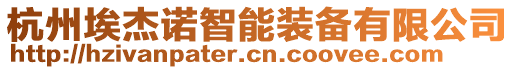 杭州埃杰诺智能装备有限公司
http://hzivanpater.cn.coovee.com